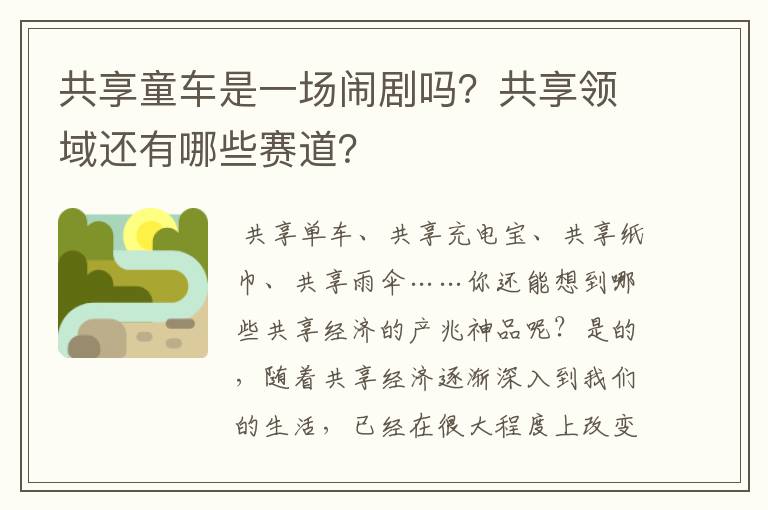 共享童车是一场闹剧吗？共享领域还有哪些赛道？

共享单车、共享充电宝、共享纸巾、共享雨伞……你还能想到哪些共享经济的产兆神品呢？是的，随着共享经济逐渐深入到我们的生活，已经在很大程度上改变